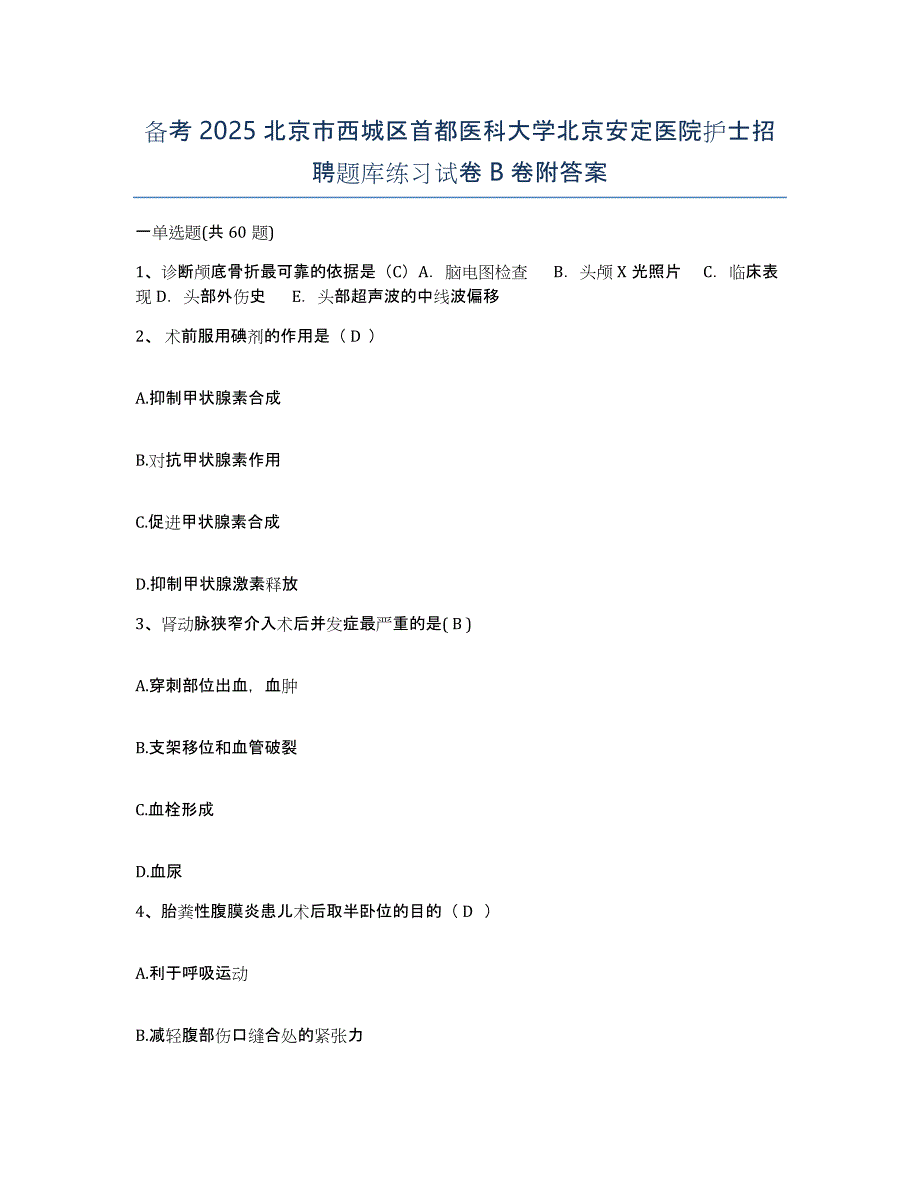 备考 2025 北京市西城区首都医科大学北京安定医院护士招聘题库练习试卷 B 卷附答案

一单选题(共 60 题)

1、诊断颅底骨折最可靠的依据是（C）A. 脑电图检查 B. 头颅 X 光照片 C. 临床表现 D. 头部外伤史 E. 头部超声波的中线波偏移

2、 术前服用碘剂的作用是（ D ）

A.抑制甲状腺素合成

B.对抗甲状腺素作用

C.促进甲状腺素合成

D.抑制甲状腺激素释放

3、肾动脉狭窄介入术后并发症最严重的是( B )

A.穿刺部位出血，血肿

B.支架移位和血管破裂

C.血栓形成

D.血尿

4、胎粪性腹膜炎患儿术后取半卧位的目的（ D ）

A.利于呼吸运动

B.减轻腹部伤口缝合处的紧张力